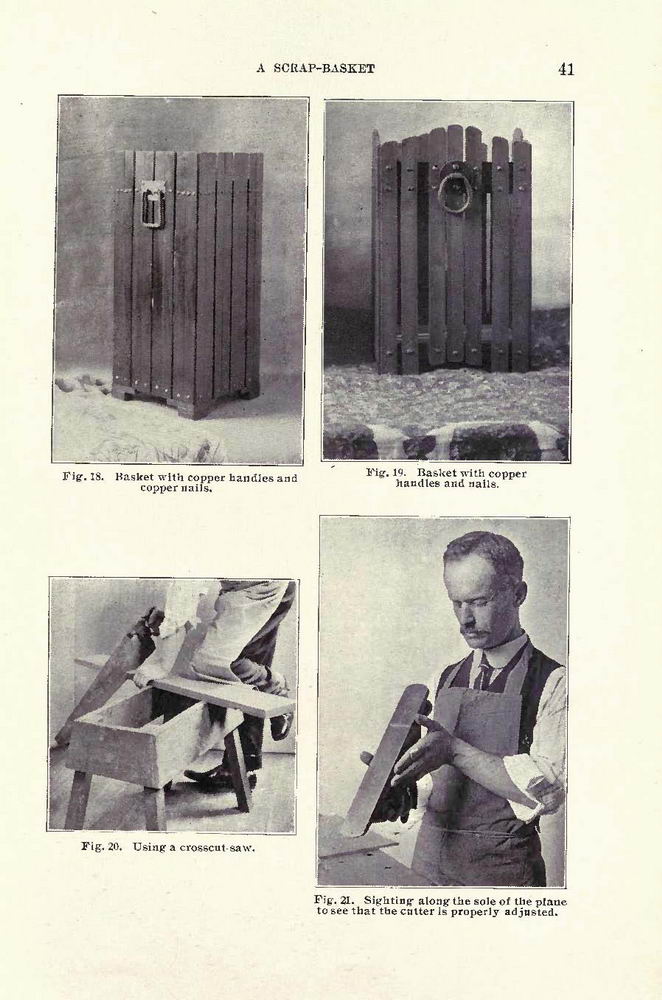 A SCRAP-BASKET 41

Fig. 18. Basket with copper handles and copper nails.

Fig. 19. Basket with copper handles and nails.

Fig. 20. Using a crosscut-saw.

Fig. 21. Sighting along the sole of the plane to see that the cutter is properly adjusted.